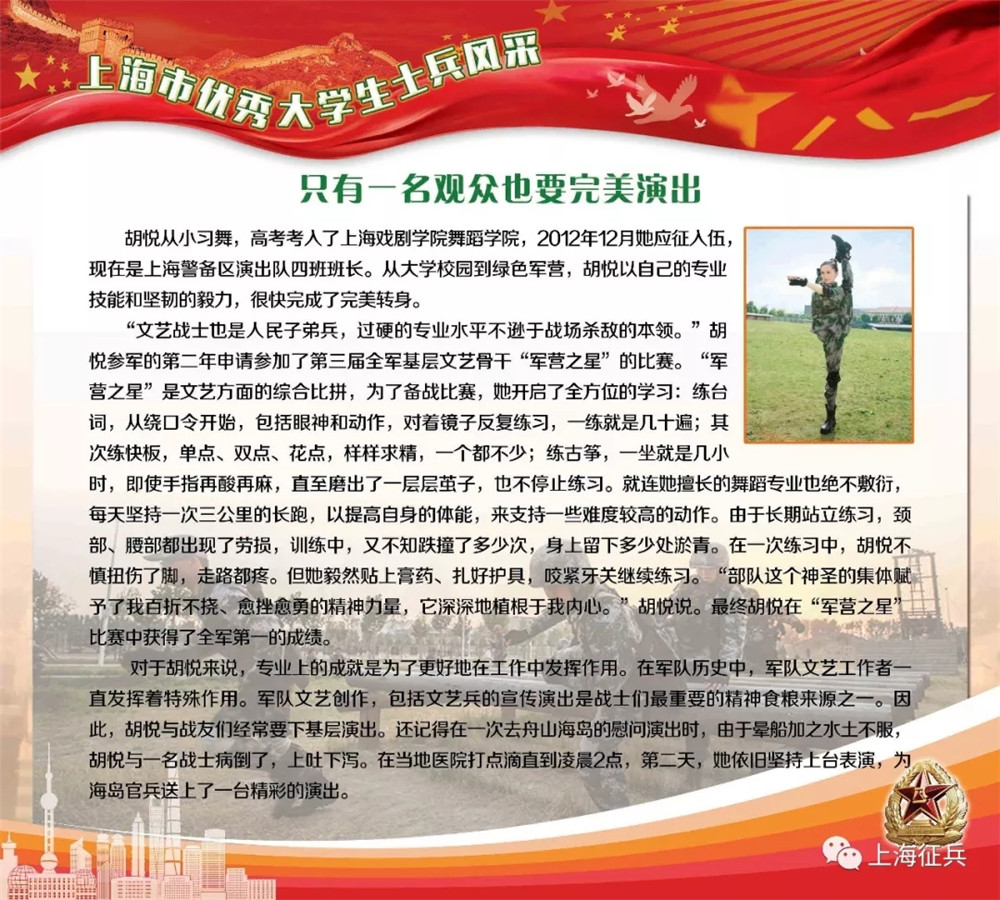 上海市优秀大学生士兵风采

只有一名观众也要完美演出

胡悦从小习舞，高考考入了上海戏剧学院舞蹈学院，2012年12月她应征入伍，现在是上海警备区演出队四班班长。从大学校园到绿色军营，胡悦以自己的专业技能和坚韧的毅力，很快完成了完美转身。

“文艺战士也是人民子弟兵，过硬的专业水平不逊于战场杀敌的本领。”胡悦参军的第二年申请参加了第三届全军基层文艺骨干“军营之星”的比赛。“军营之星”是文艺方面的综合比拼，为了备战比赛，她开启了全方位的学习：练台词，从绕口令开始，包括眼神和动作，对着镜子反复练习，一练就是几十遍；其次练快板，单点、双点、花点，样样求精，一个都不少；练古筝，一坐就是几小时，即使手指再酸再麻，直至磨出了一层层茧子，也不停止练习。就连她擅长的舞蹈专业也绝不敷衍，每天坚持一次三公里的长跑，以提高自身的体能，来支持一些难度较高的动作。由于长期站立练习，颈部、腰部都出现了劳损，训练中，又不知跌撞了多少次，身上留下多少处淤青。在一次练习中，胡悦不慎扭伤了脚，走路都疼。但她毅然贴上膏药、扎好护具，咬紧牙关继续练习。“部队这个神圣的集体赋予了我百折不挠、愈挫愈勇的精神力量，它深深地植根于我内心。”胡悦说。最终胡悦在“军营之星”比赛中获得了全军第一的成绩。

对于胡悦来说，专业上的成就是为了更好地在工作中发挥作用。在军队历史中，军队文艺工作者一直发挥着特殊作用。军队文艺创作，包括文艺兵的宣传演出是战士们最重要的精神食粮来源之一。因此，胡悦与战友们经常要下基层演出。还记得在一次去舟山海岛的慰问演出时，由于晕船加之水土不服，胡悦与一名战士病倒了，上吐下泻。在当地医院打点滴直到凌晨2点，第二天，她依旧坚持上台表演，为海岛官兵送上了一台精彩的演出。

上海征兵